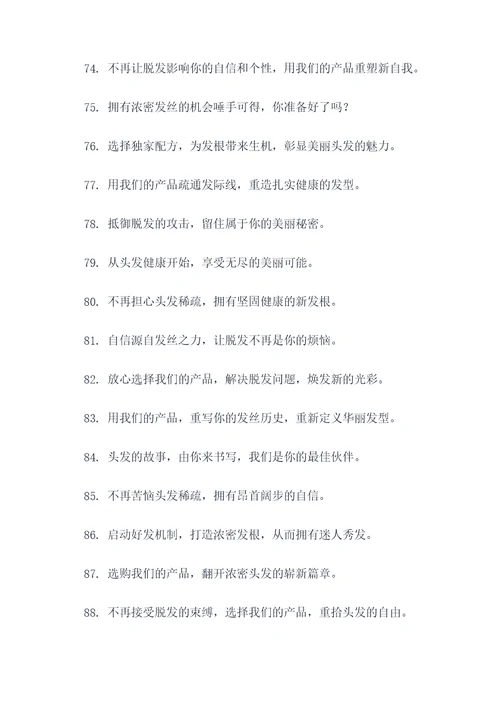 74. 不再让脱发影响你的自信和个性，用我们的产品重塑新自我。

75. 拥有浓密发丝的机会唾手可得，你准备好了吗？

76. 选择独家配方，为发根带来生机，彰显美丽头发的魅力。

77. 用我们的产品疏通发际线，重造扎实健康的发型。

78. 抵御脱发的攻击，留住属于你的美丽秘密。

79. 从头发健康开始，享受无尽的美丽可能。

80. 不再担心头发稀疏，拥有坚固健康的新发根。

81. 自信源自发丝之力，让脱发不再是你的烦恼。

82. 放心选择我们的产品，解决脱发问题，焕发新的光彩。

83. 用我们的产品，重写你的发丝历史，重新定义华丽发型。

84. 头发的故事，由你来书写，我们是你的最佳伙伴。

85. 不再苦恼头发稀疏，拥有昂首阔步的自信。

86. 启动好发机制，打造浓密发根，从而拥有迷人秀发。

87. 选购我们的产品，翻开浓密头发的崭新篇章。

88. 不再接受脱发的束缚，选择我们的产品，重拾头发的自由。